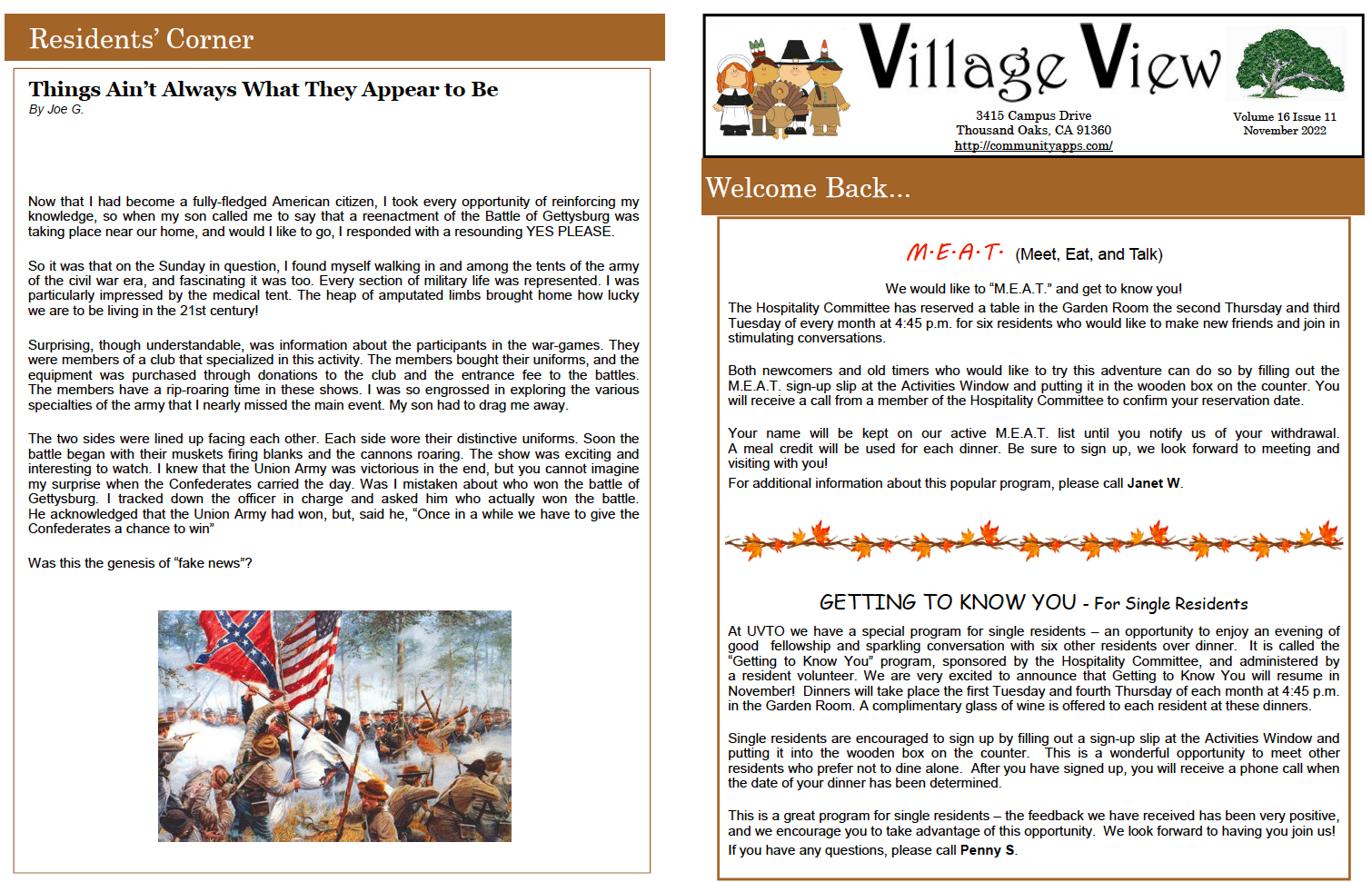 Residents' Corner

Things Ain't Always What They Appear to Be
By Joe G.

Now that I had become a fully-fledged American citizen, I took every opportunity of reinforcing my knowledge, so when my son called me to say that a reenactment of the Battle of Gettysburg was taking place near our home, and would I like to go, I responded with a resounding YES PLEASE.

So it was that on the Sunday in question, I found myself walking in and among the tents of the army of the civil war era, and fascinating it was too. Every section of military life was represented. I was particularly impressed by the medical tent. The heap of amputated limbs brought home how lucky we are to be living in the 21st century!

Surprising, though understandable, was information about the participants in the war-games. They were members of a club that specialized in this activity. The members bought their uniforms, and the equipment was purchased through donations to the club and the entrance fee to the battles. The members have a rip-roaring time in these shows. I was so engrossed in exploring the various specialties of the army that I nearly missed the main event. My son had to drag me away.

The two sides were lined up facing each other. Each side wore their distinctive uniforms. Soon the battle began with their muskets firing blanks and the cannons roaring. The show was exciting and interesting to watch. I knew that the Union Army was victorious in the end, but you cannot imagine my surprise when the Confederates carried the day. Was I mistaken about who won the battle of Gettysburg. I tracked down the officer in charge and asked him who actually won the battle. He acknowledged that the Union Army had won, but, said he, "Once in a while we have to give the Confederates a chance to win"

Was this the genesis of "fake news"?

Village View
3415 Campus Drive
Thousand Oaks, CA 91360
http://communityapps.com/
Volume 16 Issue 11
November 2022

Welcome Back...

M·E·A·T· (Meet, Eat, and Talk)

We would like to "M.E.A.T." and get to know you!
The Hospitality Committee has reserved a table in the Garden Room the second Thursday and third Tuesday of every month at 4:45 p.m. for six residents who would like to make new friends and join in stimulating conversations.

Both newcomers and old timers who would like to try this adventure can do so by filling out the M.E.A.T. sign-up slip at the Activities Window and putting it in the wooden box on the counter. You will receive a call from a member of the Hospitality Committee to confirm your reservation date.

Your name will be kept on our active M.E.A.T. list until you notify us of your withdrawal. A meal credit will be used for each dinner. Be sure to sign up, we look forward to meeting and visiting with you!
For additional information about this popular program, please call Janet W.

GETTING TO KNOW YOU - For Single Residents

At UVTO we have a special program for single residents – an opportunity to enjoy an evening of good fellowship and sparkling conversation with six other residents over dinner. It is called the "Getting to Know You" program, sponsored by the Hospitality Committee, and administered by a resident volunteer. We are very excited to announce that Getting to Know You will resume in November! Dinners will take place the first Tuesday and fourth Thursday of each month at 4:45 p.m. in the Garden Room. A complimentary glass of wine is offered to each resident at these dinners.

Single residents are encouraged to sign up by filling out a sign-up slip at the Activities Window and putting it into the wooden box on the counter. This is a wonderful opportunity to meet other residents who prefer not to dine alone. After you have signed up, you will receive a phone call when the date of your dinner has been determined.

This is a great program for single residents – the feedback we have received has been very positive, and we encourage you to take advantage of this opportunity. We look forward to having you join us!
If you have any questions, please call Penny S.